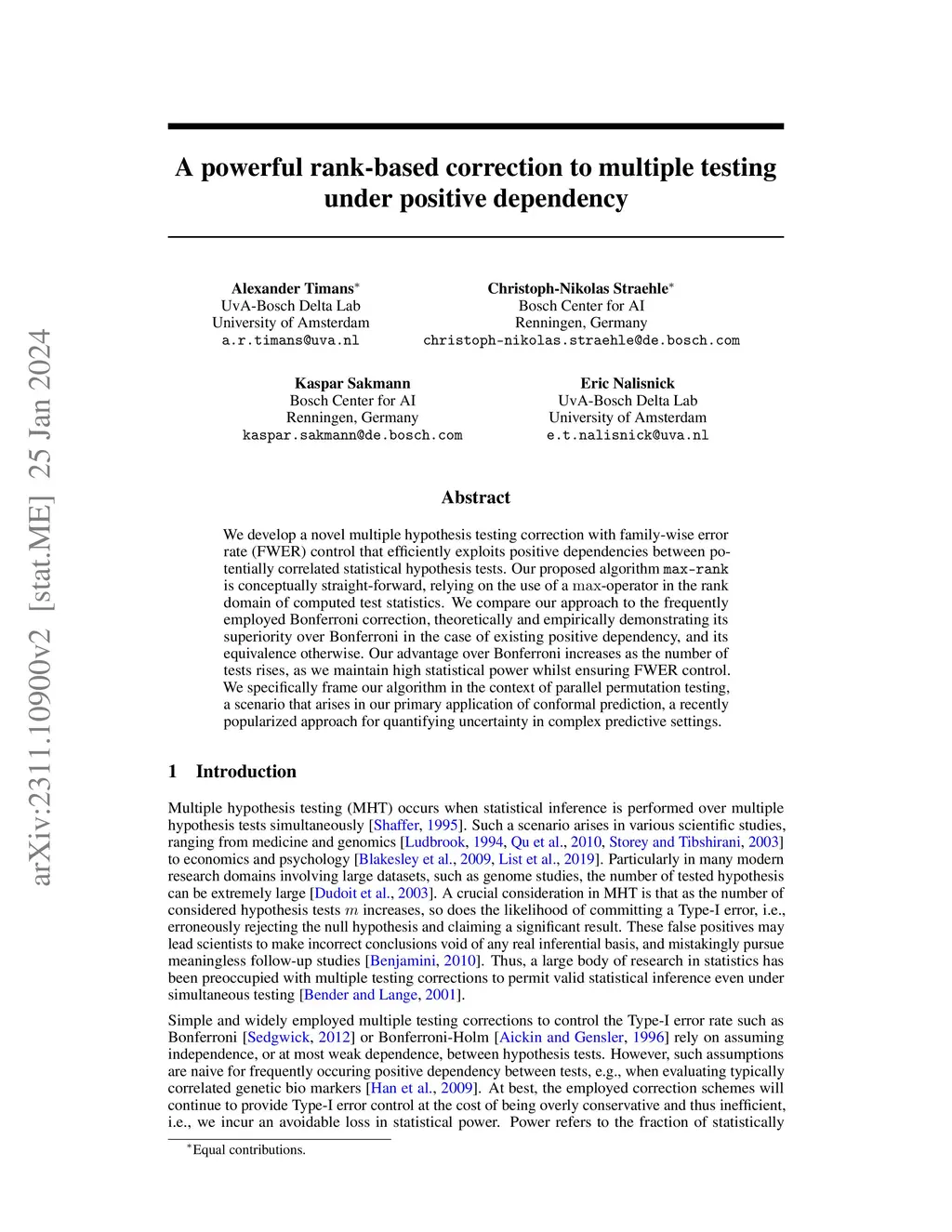 arXiv:2311.10900v2 [stat.ME] 25 Jan 2024

A powerful rank-based correction to multiple testing under positive dependency

Alexander Timans$^*$
UvA-Bosch Delta Lab
University of Amsterdam
a.r.timans@uva.nl

Christoph-Nikolas Straehle$^*$
Bosch Center for AI
Renningen, Germany
christoph-nikolas.straehle@de.bosch.com

Kaspar Sakmann
Bosch Center for AI
Renningen, Germany
kaspar.sakmann@de.bosch.com

Eric Nalisnick
UvA-Bosch Delta Lab
University of Amsterdam
e.t.nalisnick@uva.nl

Abstract

We develop a novel multiple hypothesis testing correction with family-wise error rate (FWER) control that efficiently exploits positive dependencies between potentially correlated statistical hypothesis tests. Our proposed algorithm max-rank is conceptually straight-forward, relying on the use of a $\max$-operator in the rank domain of computed test statistics. We compare our approach to the frequently employed Bonferroni correction, theoretically and empirically demonstrating its superiority over Bonferroni in the case of existing positive dependency, and its equivalence otherwise. Our advantage over Bonferroni increases as the number of tests rises, as we maintain high statistical power whilst ensuring FWER control. We specifically frame our algorithm in the context of parallel permutation testing, a scenario that arises in our primary application of conformal prediction, a recently popularized approach for quantifying uncertainty in complex predictive settings.

1 Introduction

Multiple hypothesis testing (MHT) occurs when statistical inference is performed over multiple hypothesis tests simultaneously [Shaffer, 1995]. Such a scenario arises in various scientific studies, ranging from medicine and genomics [Ludbrook, 1994, Qu et al., 2010, Storey and Tibshirani, 2003] to economics and psychology [Blakesley et al., 2009, List et al., 2019]. Particularly in many modern research domains involving large datasets, such as genome studies, the number of tested hypothesis can be extremely large [Dudoit et al., 2003]. A crucial consideration in MHT is that as the number of considered hypothesis tests $m$ increases, so does the likelihood of committing a Type-I error, i.e., erroneously rejecting the null hypothesis and claiming a significant result. These false positives may lead scientists to make incorrect conclusions void of any real inferential basis, and mistakingly pursue meaningless follow-up studies [Benjamini, 2010]. Thus, a large body of research in statistics has been preoccupied with multiple testing corrections to permit valid statistical inference even under simultaneous testing [Bender and Lange, 2001].

Simple and widely employed multiple testing corrections to control the Type-I error rate such as Bonferroni [Sedgwick, 2012] or Bonferroni-Holm [Aickin and Gensler, 1996] rely on assuming independence, or at most weak dependence, between hypothesis tests. However, such assumptions are naive for frequently occuring positive dependency between tests, e.g., when evaluating typically correlated genetic bio markers [Han et al., 2009]. At best, the employed correction schemes will continue to provide Type-I error control at the cost of being overly conservative and thus inefficient, i.e., we incur an avoidable loss in statistical power. Power refers to the fraction of statistically

$^*$Equal contributions.